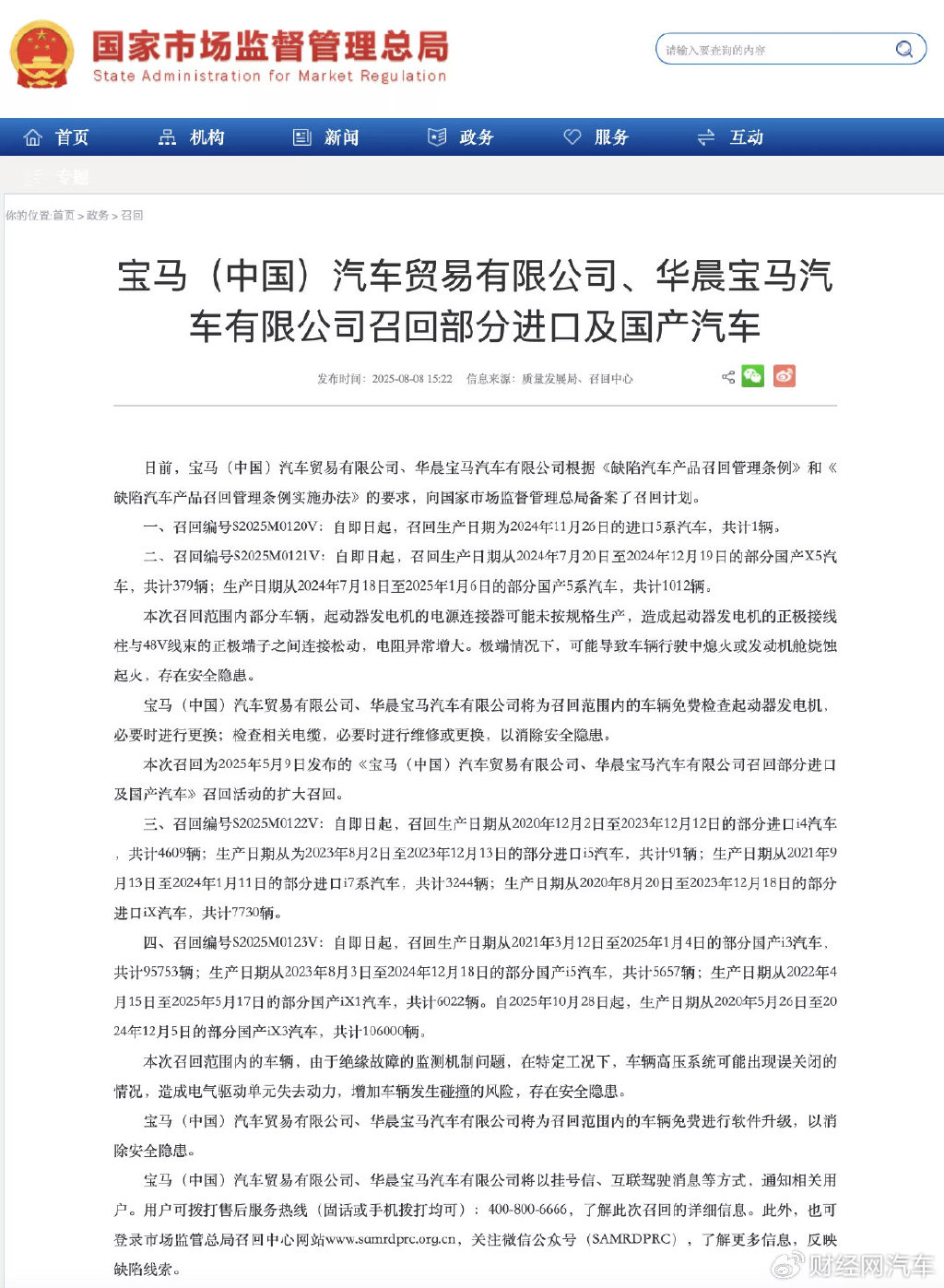 国家市场监督管理总局
State Administration for Market Regulation

请输入要查询的内容

首页　机构　新闻　政务　服务　互动
专题

你的位置:首页 > 政务 > 召回

宝马（中国）汽车贸易有限公司、华晨宝马汽车有限公司召回部分进口及国产汽车

发布时间：2025-08-08 15:22　信息来源：质量发展局、召回中心

日前，宝马（中国）汽车贸易有限公司、华晨宝马汽车有限公司根据《缺陷汽车产品召回管理条例》和《缺陷汽车产品召回管理条例实施办法》的要求，向国家市场监督管理总局备案了召回计划。

一、召回编号S2025M0120V：自即日起，召回生产日期为2024年11月26日的进口5系汽车，共计1辆。

二、召回编号S2025M0121V：自即日起，召回生产日期从2024年7月20日至2024年12月19日的部分国产X5汽车，共计379辆；生产日期从2024年7月18日至2025年1月6日的部分国产5系汽车，共计1012辆。

本次召回范围内部分车辆，起动器发电机的电源连接器可能未按规格生产，造成起动器发电机的正极接线柱与48V线束的正极端子之间连接松动，电阻异常增大。极端情况下，可能导致车辆行驶中熄火或发动机舱烧蚀起火，存在安全隐患。

宝马（中国）汽车贸易有限公司、华晨宝马汽车有限公司将为召回范围内的车辆免费检查起动器发电机，必要时进行更换；检查相关电缆，必要时进行维修或更换，以消除安全隐患。

本次召回为2025年5月9日发布的《宝马（中国）汽车贸易有限公司、华晨宝马汽车有限公司召回部分进口及国产汽车》召回活动的扩大召回。

三、召回编号S2025M0122V：自即日起，召回生产日期从2020年12月2日至2023年12月12日的部分进口i4汽车，共计4609辆；生产日期从为2023年8月2日至2023年12月13日的部分进口i5汽车，共计91辆；生产日期从2021年9月13日至2024年1月11日的部分进口i7系汽车，共计3244辆；生产日期从2020年8月20日至2023年12月18日的部分进口iX汽车，共计7730辆。

四、召回编号S2025M0123V：自即日起，召回生产日期从2021年3月12日至2025年1月4日的部分国产i3汽车，共计95753辆；生产日期从2023年8月3日至2024年12月18日的部分国产i5汽车，共计5657辆；生产日期从2022年4月15日至2025年5月17日的部分国产iX1汽车，共计6022辆。自2025年10月28日起，生产日期从2020年5月26日至2024年12月5日的部分国产iX3汽车，共计106000辆。

本次召回范围内的车辆，由于绝缘故障的监测机制问题，在特定工况下，车辆高压系统可能出现误关闭的情况，造成电气驱动单元失去动力，增加车辆发生碰撞的风险，存在安全隐患。

宝马（中国）汽车贸易有限公司、华晨宝马汽车有限公司将为召回范围内的车辆免费进行软件升级，以消除安全隐患。

宝马（中国）汽车贸易有限公司、华晨宝马汽车有限公司将以挂号信、互联驾驶消息等方式，通知相关用户。用户可拨打售后服务热线（固话或手机拨打均可）：400-800-6666，了解此次召回的详细信息。此外，也可登录市场监管总局召回中心网站www.samrdprc.org.cn，关注微信公众号（SAMRDPRC），了解更多信息，反映缺陷线索。

财经网汽车